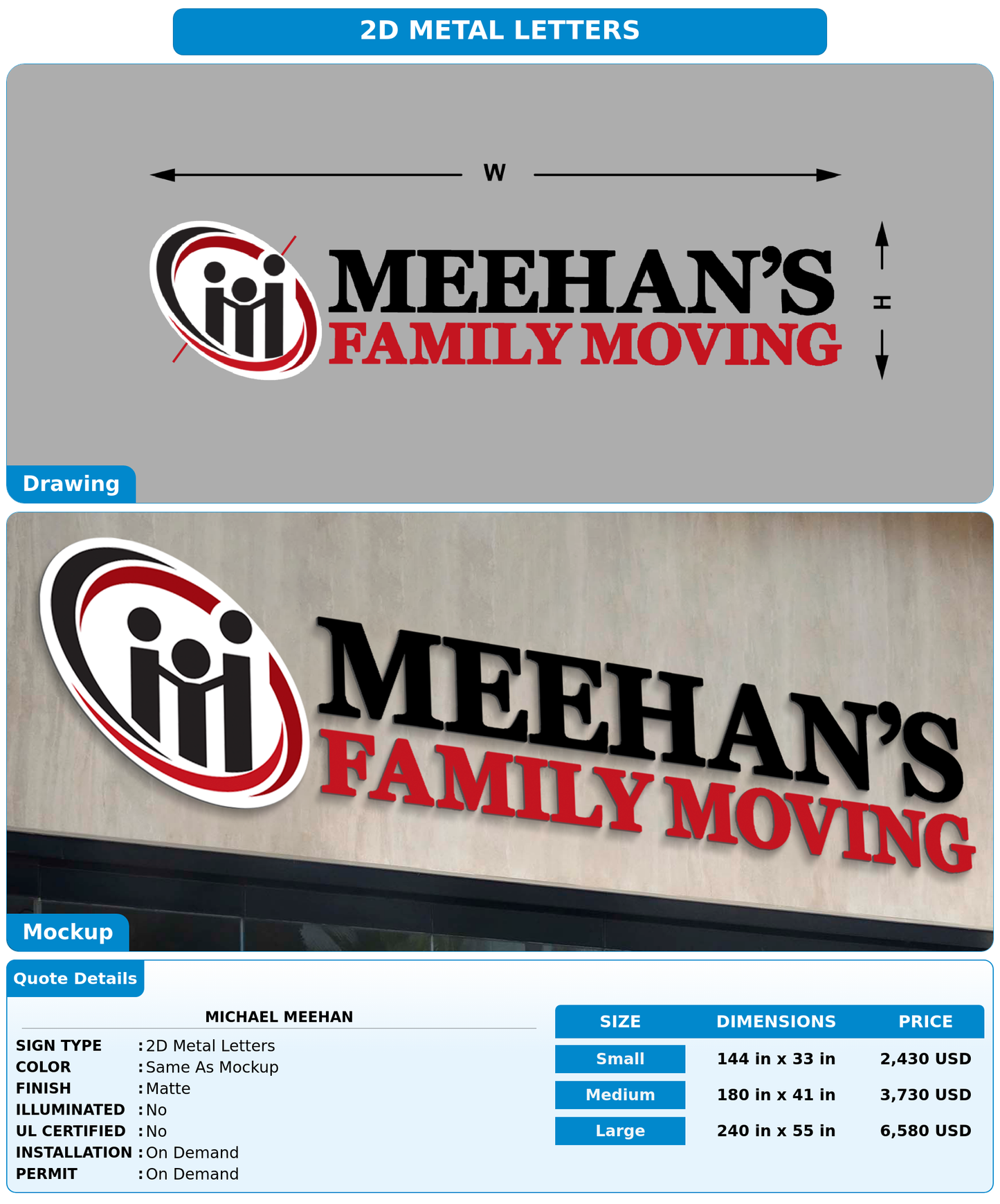 2D METAL LETTERS

W

MEEHAN'S
FAMILY MOVING

H

Drawing

MEEHAN'S
FAMILY MOVING

Mockup

Quote Details

MICHAEL MEEHAN

SIGN TYPE : 2D Metal Letters
COLOR : Same As Mockup
FINISH : Matte
ILLUMINATED : No
UL CERTIFIED : No
INSTALLATION : On Demand
PERMIT : On Demand

| SIZE | DIMENSIONS | PRICE |
|---|---|---|
| Small | 144 in x 33 in | 2,430 USD |
| Medium | 180 in x 41 in | 3,730 USD |
| Large | 240 in x 55 in | 6,580 USD |